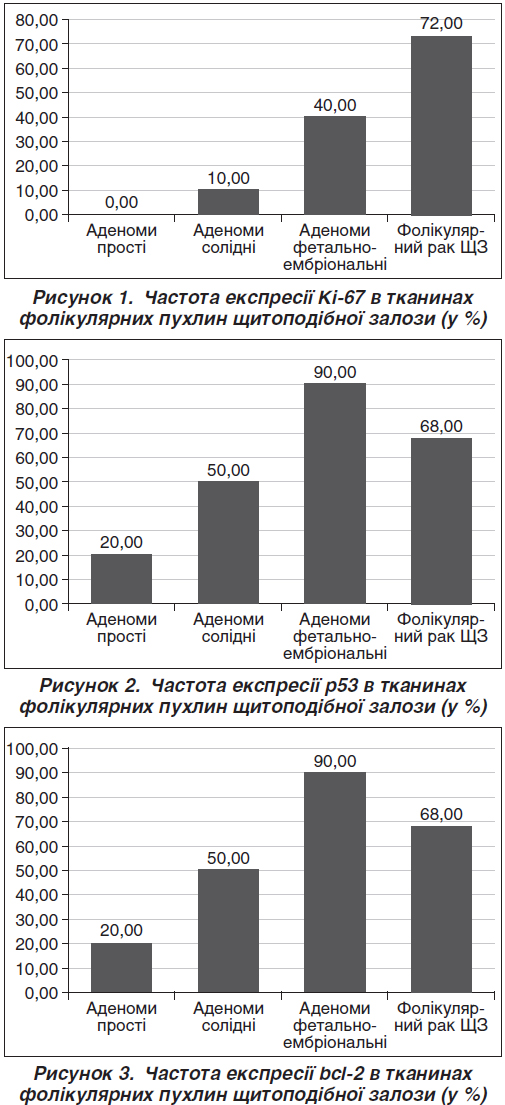 80,00
70,00
60,00
50,00
40,00
30,00
20,00
10,00
0,00

0,00
10,00
40,00
72,00

Аденоми прості
Аденоми солідні
Аденоми фетально-ембріональні
Фолікулярний рак ЩЗ

Рисунок 1. Частота експресії Ki-67 в тканинах фолікулярних пухлин щитоподібної залози (у %)

100,00
90,00
80,00
70,00
60,00
50,00
40,00
30,00
20,00
10,00
0,00

20,00
50,00
90,00
68,00

Аденоми прості
Аденоми солідні
Аденоми фетально-ембріональні
Фолікулярний рак ЩЗ

Рисунок 2. Частота експресії p53 в тканинах фолікулярних пухлин щитоподібної залози (у %)

100,00
90,00
80,00
70,00
60,00
50,00
40,00
30,00
20,00
10,00
0,00

20,00
50,00
90,00
68,00

Аденоми прості
Аденоми солідні
Аденоми фетально-ембріональні
Фолікулярний рак ЩЗ

Рисунок 3. Частота експресії bcl-2 в тканинах фолікулярних пухлин щитоподібної залози (у %)